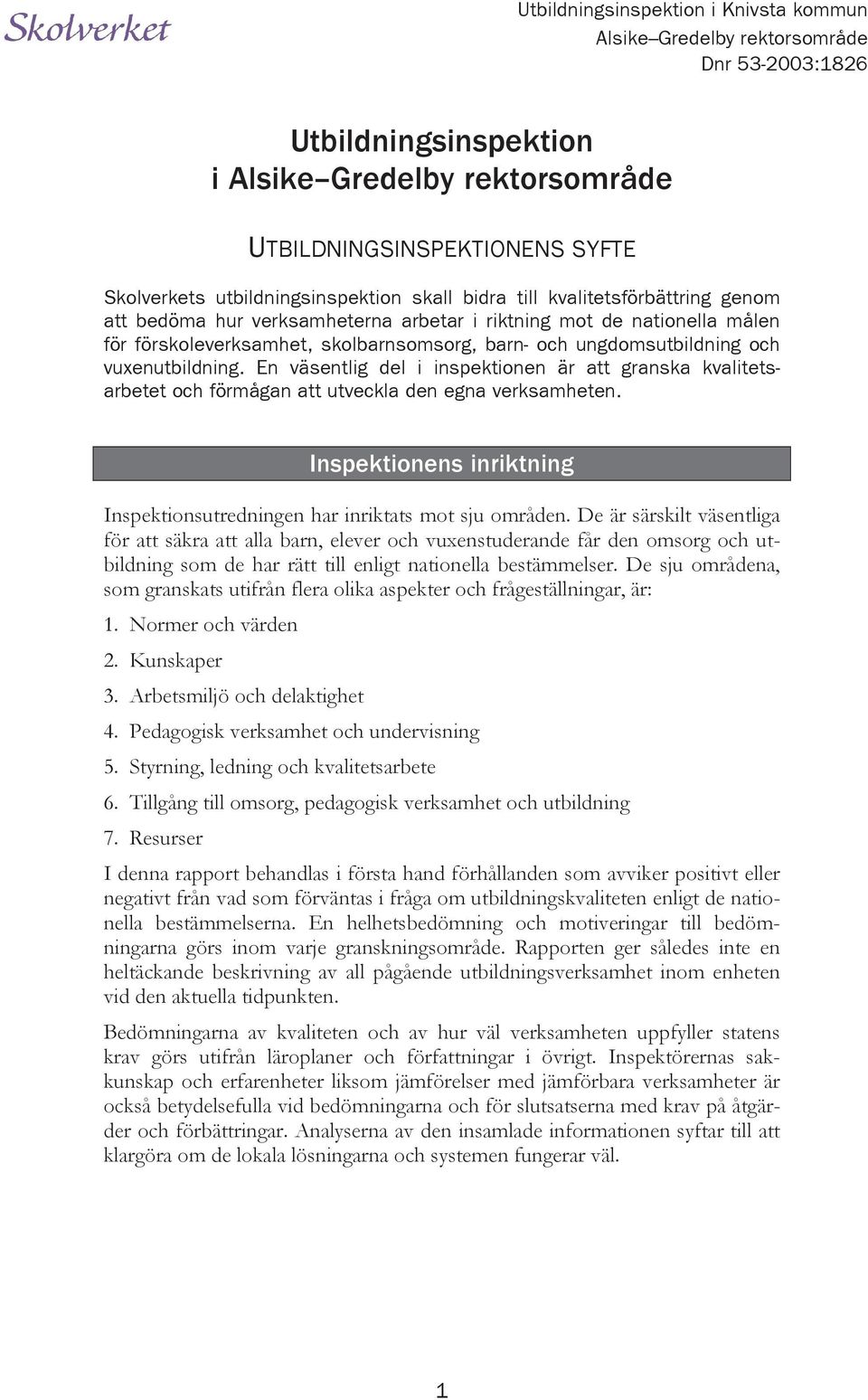 Skolverket

Utbildningsinspektion i Knivsta kommun
Alsike–Gredelby rektorsområde
Dnr 53-2003:1826

Utbildningsinspektion i Alsike–Gredelby rektorsområde

UTBILDNINGSINSPEKTIONENS SYFTE

Skolverkets utbildningsinspektion skall bidra till kvalitetsförbättring genom att bedöma hur verksamheterna arbetar i riktning mot de nationella målen för förskoleverksamhet, skolbarnsomsorg, barn- och ungdomsutbildning och vuxenutbildning. En väsentlig del i inspektionen är att granska kvalitetsarbetet och förmågan att utveckla den egna verksamheten.

Inspektionens inriktning

Inspektionsutredningen har inriktats mot sju områden. De är särskilt väsentliga för att säkra att alla barn, elever och vuxenstuderande får den omsorg och utbildning som de har rätt till enligt nationella bestämmelser. De sju områdena, som granskats utifrån flera olika aspekter och frågeställningar, är:

1. Normer och värden
2. Kunskaper
3. Arbetsmiljö och delaktighet
4. Pedagogisk verksamhet och undervisning
5. Styrning, ledning och kvalitetsarbete
6. Tillgång till omsorg, pedagogisk verksamhet och utbildning
7. Resurser

I denna rapport behandlas i första hand förhållanden som avviker positivt eller negativt från vad som förväntas i fråga om utbildningskvaliteten enligt de nationella bestämmelserna. En helhetsbedömning och motiveringar till bedömningarna görs inom varje granskningsområde. Rapporten ger således inte en heltäckande beskrivning av all pågående utbildningsverksamhet inom enheten vid den aktuella tidpunkten.

Bedömningarna av kvaliteten och av hur väl verksamheten uppfyller statens krav görs utifrån läroplaner och författningar i övrigt. Inspektörernas sakkunskap och erfarenheter liksom jämförelser med jämförbara verksamheter är också betydelsefulla vid bedömningarna och för slutsatserna med krav på åtgärder och förbättringar. Analyserna av den insamlade informationen syftar till att klargöra om de lokala lösningarna och systemen fungerar väl.

1